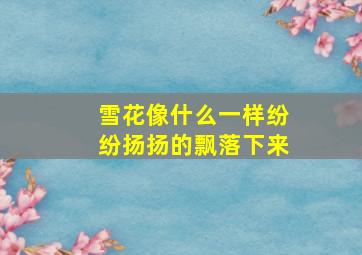 雪花像什么一样纷纷扬扬的飘落下来